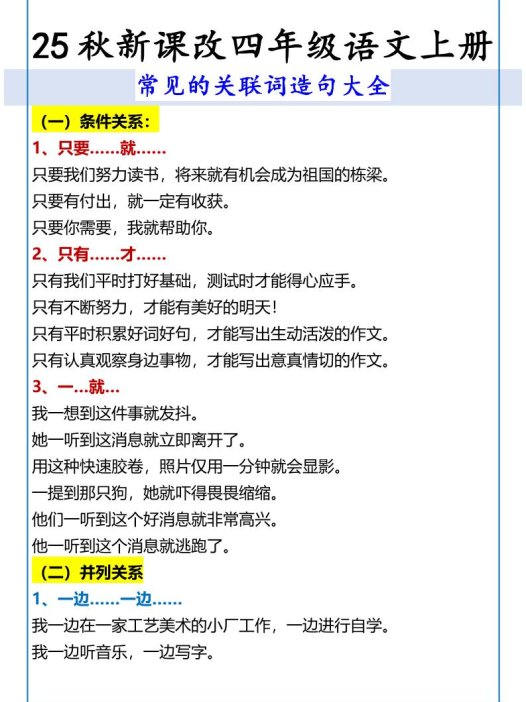 25 秋新课改四年级语文上册

常见的关联词造句大全

（一）条件关系：

1、只要……就……

只要我们努力读书，将来就有机会成为祖国的栋梁。

只要有付出，就一定有收获。

只要你需要，我就帮助你。

2、只有……才……

只有我们平时打好基础，测试时才能得心应手。

只有不断努力，才能有美好的明天！

只有平时积累好词好句，才能写出生动活泼的作文。

只有认真观察身边事物，才能写出意真情切的作文。

3、一…就…

我一想到这件事就发抖。

她一听到这消息就立即离开了。

用这种快速胶卷，照片仅用一分钟就会显影。

一提到那只狗，她就吓得畏畏缩缩。

他们一听到这个好消息就非常高兴。

他一听到这个消息就逃跑了。

（二）并列关系

1、一边……一边……

我一边在一家工艺美术的小厂工作，一边进行自学。

我一边听音乐，一边写字。